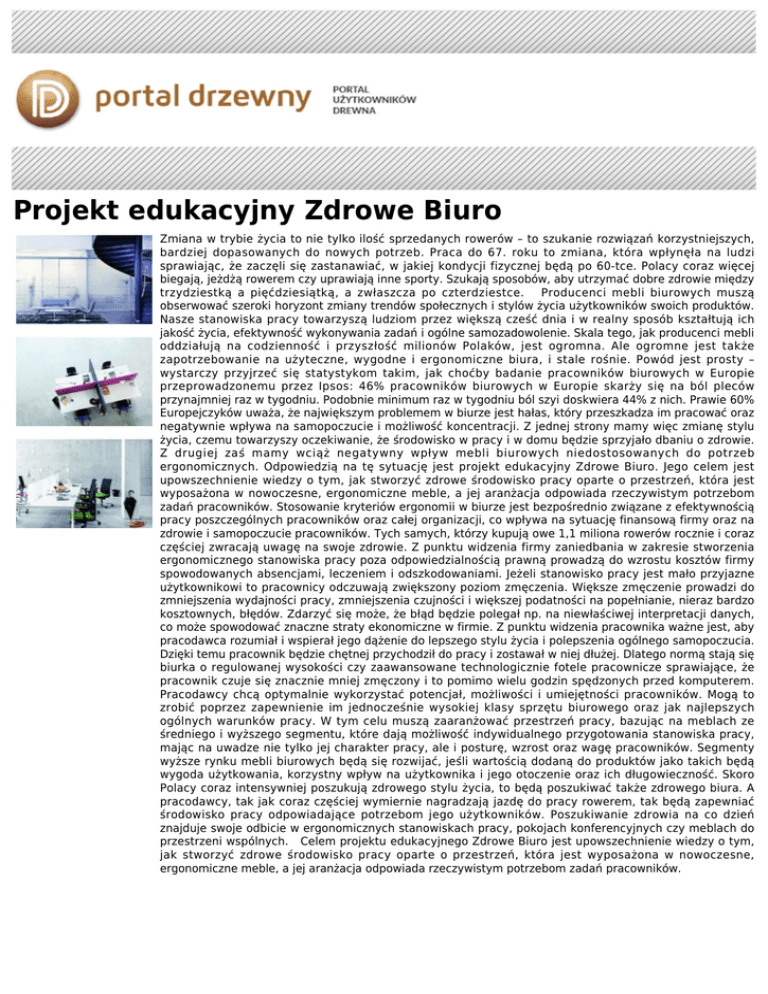 portal drzewny

PORTAL UŻYTKOWNIKÓW DREWNA

Projekt edukacyjny Zdrowe Biuro

Zmiana w trybie życia to nie tylko ilość sprzedanych rowerów – to szukanie rozwiązań korzystniejszych, bardziej dopasowanych do nowych potrzeb. Praca do 67. roku to zmiana, która wpłynęła na ludzi sprawiając, że zaczęli się zastanawiać, w jakiej kondycji fizycznej będą po 60-tce. Polacy coraz więcej biegają, jeżdżą rowerem czy uprawiają inne sporty. Szukają sposobów, aby utrzymać dobre zdrowie między trzydziestką a pięćdziesiątką, a zwłaszcza po czterdziestce. Producenci mebli biurowych muszą obserwować szeroki horyzont zmiany trendów społecznych i stylów życia użytkowników swoich produktów. Nasze stanowiska pracy towarzyszą ludziom przez większą cześć dnia i w realny sposób kształtują ich jakość życia, efektywność wykonywania zadań i ogólne samozadowolenie. Skala tego, jak producenci mebli oddziałują na codzienność i przyszłość milionów Polaków, jest ogromna. Ale ogromne jest także zapotrzebowanie na użyteczne, wygodne i ergonomiczne biura, i stale rośnie. Powód jest prosty – wystarczy przyjrzeć się statystykom takim, jak choćby badanie pracowników biurowych w Europie przeprowadzonemu przez Ipsos: 46% pracowników biurowych w Europie skarży się na ból pleców przynajmniej raz w tygodniu. Podobnie minimum raz w tygodniu ból szyi doskwiera 44% z nich. Prawie 60% Europejczyków uważa, że największym problemem w biurze jest hałas, który przeszkadza im pracować oraz negatywnie wpływa na samopoczucie i możliwość koncentracji. Z jednej strony mamy więc zmianę stylu życia, czemu towarzyszy oczekiwanie, że środowisko w pracy i w domu będzie sprzyjało dbaniu o zdrowie. Z drugiej zaś mamy wciąż negatywny wpływ mebli biurowych niedostosowanych do potrzeb ergonomicznych. Odpowiedzią na tę sytuację jest projekt edukacyjny Zdrowe Biuro. Jego celem jest upowszechnienie wiedzy o tym, jak stworzyć zdrowe środowisko pracy oparte o przestrzeń, która jest wyposażona w nowoczesne, ergonomiczne meble, a jej aranżacja odpowiada rzeczywistym potrzebom zadań pracowników. Stosowanie kryteriów ergonomii w biurze jest bezpośrednio związane z efektywnością pracy poszczególnych pracowników oraz całej organizacji, co wpływa na sytuację finansową firmy oraz na zdrowie i samopoczucie pracowników. Tych samych, którzy kupują owe 1,1 miliona rowerów rocznie i coraz częściej zwracają uwagę na swoje zdrowie. Z punktu widzenia firmy zaniedbania w zakresie stworzenia ergonomicznego stanowiska pracy poza odpowiedzialnością prawną prowadzą do wzrostu kosztów firmy spowodowanych absencjami, leczeniem i odszkodowaniami. Jeżeli stanowisko pracy jest mało przyjazne użytkownikowi to pracownicy odczuwają zwiększony poziom zmęczenia. Większe zmęczenie prowadzi do zmniejszenia wydajności pracy, zmniejszenia czujności i większej podatności na popełnianie, nieraz bardzo kosztownych, błędów. Zdarzyć się może, że błąd będzie polegał np. na niewłaściwej interpretacji danych, co może spowodować znaczne straty ekonomiczne w firmie. Z punktu widzenia pracownika ważne jest, aby pracodawca rozumiał i wspierał jego dążenie do lepszego stylu życia i polepszenia ogólnego samopoczucia. Dzięki temu pracownik będzie chętnej przychodził do pracy i zostawał w niej dłużej. Dlatego normą stają się biurka o regulowanej wysokości czy zaawansowane technologicznie fotele pracownicze sprawiające, że pracownik czuje się znacznie mniej zmęczony i to pomimo wielu godzin spędzonych przed komputerem. Pracodawcy chcą optymalnie wykorzystać potencjał, możliwości i umiejętności pracowników. Mogą to zrobić poprzez zapewnienie im jednocześnie wysokiej klasy sprzętu biurowego oraz jak najlepszych ogólnych warunków pracy. W tym celu muszą zaaranżować przestrzeń pracy, bazując na meblach ze średniego i wyższego segmentu, które dają możliwość indywidualnego przygotowania stanowiska pracy, mając na uwadze nie tylko jej charakter pracy, ale i posturę, wzrost oraz wagę pracowników. Segmenty wyższe rynku mebli biurowych będą się rozwijać, jeśli wartością dodaną do produktów jako takich będą wygoda użytkowania, korzystny wpływ na użytkownika i jego otoczenie oraz ich długowieczność. Skoro Polacy coraz intensywniej poszukują zdrowego stylu życia, to będą poszukiwać także zdrowego biura. A pracodawcy, tak jak coraz częściej wymiernie nagradzają jazdę do pracy rowerem, tak będą zapewniać środowisko pracy odpowiadające potrzebom jego użytkowników. Poszukiwanie zdrowia na co dzień znajduje swoje odbicie w ergonomicznych stanowiskach pracy, pokojach konferencyjnych czy meblach do przestrzeni wspólnych. Celem projektu edukacyjnego Zdrowe Biuro jest upowszechnienie wiedzy o tym, jak stworzyć zdrowe środowisko pracy oparte o przestrzeń, która jest wyposażona w nowoczesne, ergonomiczne meble, a jej aranżacja odpowiada rzeczywistym potrzebom zadań pracowników.